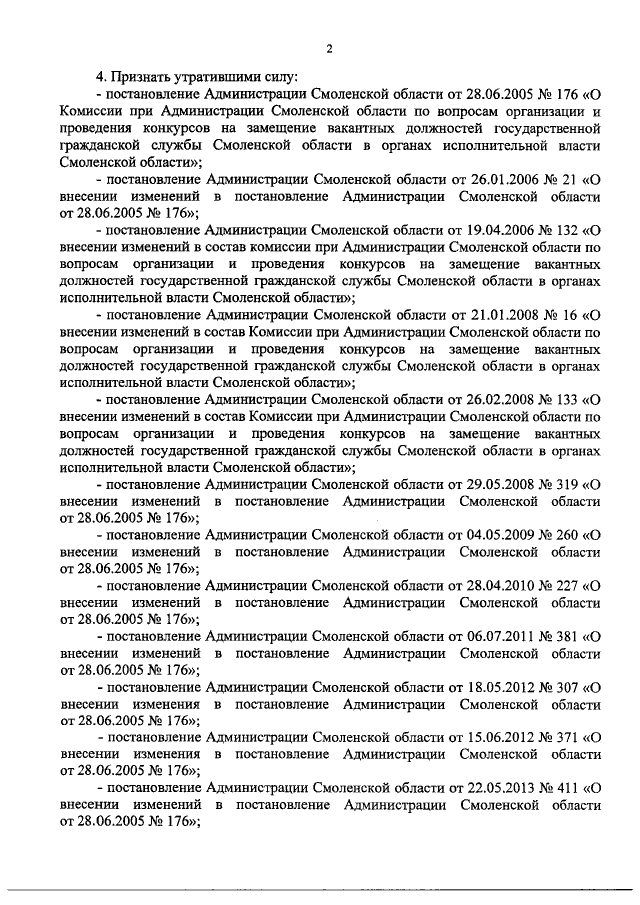 2

4. Признать утратившими силу:

- постановление Администрации Смоленской области от 28.06.2005 № 176 «О Комиссии при Администрации Смоленской области по вопросам организации и проведения конкурсов на замещение вакантных должностей государственной гражданской службы Смоленской области в органах исполнительной власти Смоленской области»;

- постановление Администрации Смоленской области от 26.01.2006 № 21 «О внесении изменений в постановление Администрации Смоленской области от 28.06.2005 № 176»;

- постановление Администрации Смоленской области от 19.04.2006 № 132 «О внесении изменений в состав комиссии при Администрации Смоленской области по вопросам организации и проведения конкурсов на замещение вакантных должностей государственной гражданской службы Смоленской области в органах исполнительной власти Смоленской области»;

- постановление Администрации Смоленской области от 21.01.2008 № 16 «О внесении изменений в состав Комиссии при Администрации Смоленской области по вопросам организации и проведения конкурсов на замещение вакантных должностей государственной гражданской службы Смоленской области в органах исполнительной власти Смоленской области»;

- постановление Администрации Смоленской области от 26.02.2008 № 133 «О внесении изменений в состав Комиссии при Администрации Смоленской области по вопросам организации и проведения конкурсов на замещение вакантных должностей государственной гражданской службы Смоленской области в органах исполнительной власти Смоленской области»;

- постановление Администрации Смоленской области от 29.05.2008 № 319 «О внесении изменений в постановление Администрации Смоленской области от 28.06.2005 № 176»;

- постановление Администрации Смоленской области от 04.05.2009 № 260 «О внесении изменений в постановление Администрации Смоленской области от 28.06.2005 № 176»;

- постановление Администрации Смоленской области от 28.04.2010 № 227 «О внесении изменений в постановление Администрации Смоленской области от 28.06.2005 № 176»;

- постановление Администрации Смоленской области от 06.07.2011 № 381 «О внесении изменений в постановление Администрации Смоленской области от 28.06.2005 № 176»;

- постановление Администрации Смоленской области от 18.05.2012 № 307 «О внесении изменения в постановление Администрации Смоленской области от 28.06.2005 № 176»;

- постановление Администрации Смоленской области от 15.06.2012 № 371 «О внесении изменения в постановление Администрации Смоленской области от 28.06.2005 № 176»;

- постановление Администрации Смоленской области от 22.05.2013 № 411 «О внесении изменений в постановление Администрации Смоленской области от 28.06.2005 № 176»;